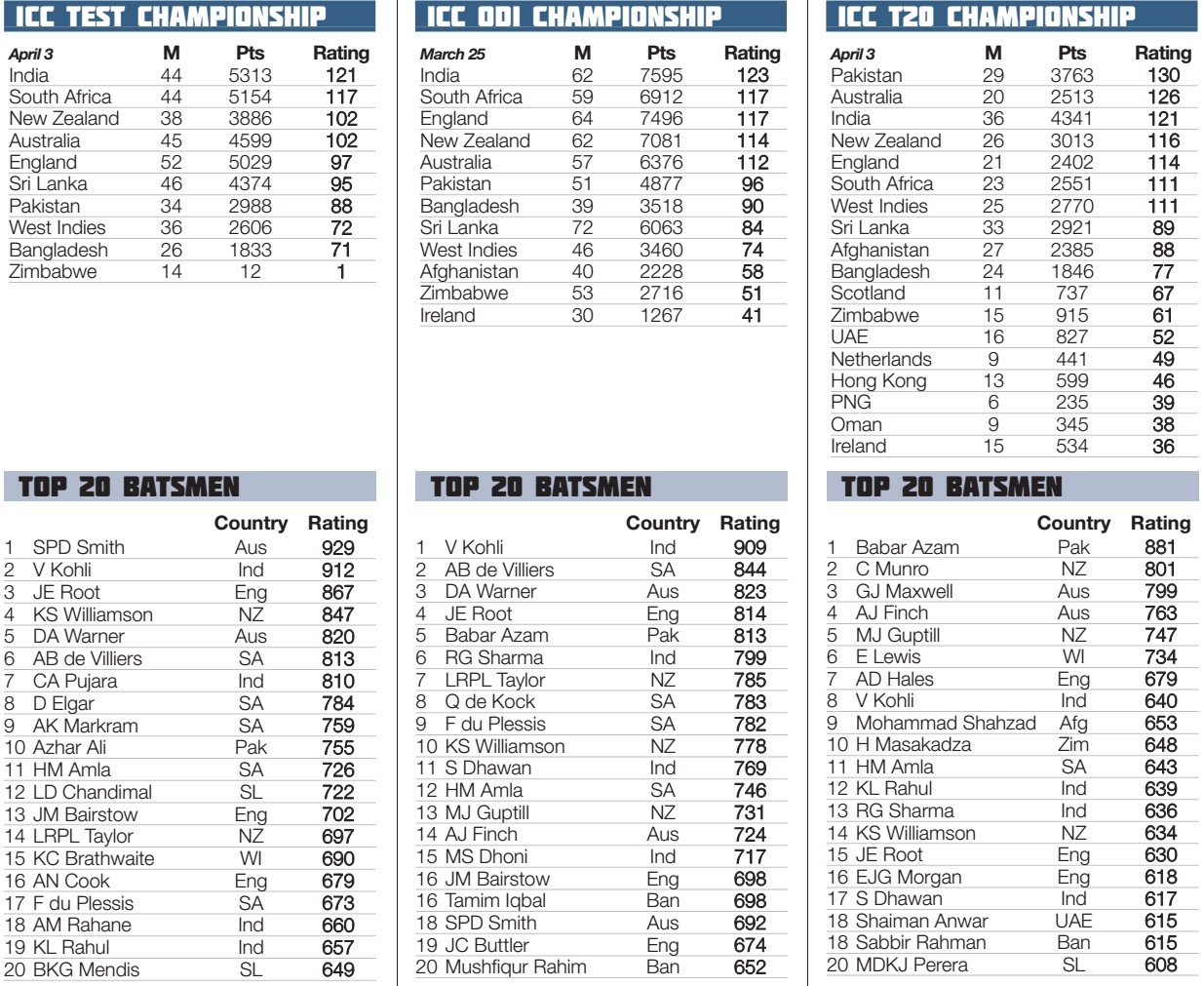 ICC TEST CHAMPIONSHIP

| April 3 | M | Pts | Rating |
|---|---|---|---|
| India | 44 | 5313 | 121 |
| South Africa | 44 | 5154 | 117 |
| New Zealand | 38 | 3886 | 102 |
| Australia | 45 | 4599 | 102 |
| England | 52 | 5029 | 97 |
| Sri Lanka | 46 | 4374 | 95 |
| Pakistan | 34 | 2988 | 88 |
| West Indies | 36 | 2606 | 72 |
| Bangladesh | 26 | 1833 | 71 |
| Zimbabwe | 14 | 12 | 1 |

TOP 20 BATSMEN

| | | Country | Rating |
|---|---|---|---|
| 1 | SPD Smith | Aus | 929 |
| 2 | V Kohli | Ind | 912 |
| 3 | JE Root | Eng | 867 |
| 4 | KS Williamson | NZ | 847 |
| 5 | DA Warner | Aus | 820 |
| 6 | AB de Villiers | SA | 813 |
| 7 | CA Pujara | Ind | 810 |
| 8 | D Elgar | SA | 784 |
| 9 | AK Markram | SA | 759 |
| 10 | Azhar Ali | Pak | 755 |
| 11 | HM Amla | SA | 726 |
| 12 | LD Chandimal | SL | 722 |
| 13 | JM Bairstow | Eng | 702 |
| 14 | LRPL Taylor | NZ | 697 |
| 15 | KC Brathwaite | WI | 690 |
| 16 | AN Cook | Eng | 679 |
| 17 | F du Plessis | SA | 673 |
| 18 | AM Rahane | Ind | 660 |
| 19 | KL Rahul | Ind | 657 |
| 20 | BKG Mendis | SL | 649 |

ICC ODI CHAMPIONSHIP

| March 25 | M | Pts | Rating |
|---|---|---|---|
| India | 62 | 7595 | 123 |
| South Africa | 59 | 6912 | 117 |
| England | 64 | 7496 | 117 |
| New Zealand | 62 | 7081 | 114 |
| Australia | 57 | 6376 | 112 |
| Pakistan | 51 | 4877 | 96 |
| Bangladesh | 39 | 3518 | 90 |
| Sri Lanka | 72 | 6063 | 84 |
| West Indies | 46 | 3460 | 74 |
| Afghanistan | 40 | 2228 | 58 |
| Zimbabwe | 53 | 2716 | 51 |
| Ireland | 30 | 1267 | 41 |

TOP 20 BATSMEN

| | | Country | Rating |
|---|---|---|---|
| 1 | V Kohli | Ind | 909 |
| 2 | AB de Villiers | SA | 844 |
| 3 | DA Warner | Aus | 823 |
| 4 | JE Root | Eng | 814 |
| 5 | Babar Azam | Pak | 813 |
| 6 | RG Sharma | Ind | 799 |
| 7 | LRPL Taylor | NZ | 785 |
| 8 | Q de Kock | SA | 783 |
| 9 | F du Plessis | SA | 782 |
| 10 | KS Williamson | NZ | 778 |
| 11 | S Dhawan | Ind | 769 |
| 12 | HM Amla | SA | 746 |
| 13 | MJ Guptill | NZ | 731 |
| 14 | AJ Finch | Aus | 724 |
| 15 | MS Dhoni | Ind | 717 |
| 16 | JM Bairstow | Eng | 698 |
| 16 | Tamim Iqbal | Ban | 698 |
| 18 | SPD Smith | Aus | 692 |
| 19 | JC Buttler | Eng | 674 |
| 20 | Mushfiqur Rahim | Ban | 652 |

ICC T20 CHAMPIONSHIP

| April 3 | M | Pts | Rating |
|---|---|---|---|
| Pakistan | 29 | 3763 | 130 |
| Australia | 20 | 2513 | 126 |
| India | 36 | 4341 | 121 |
| New Zealand | 26 | 3013 | 116 |
| England | 21 | 2402 | 114 |
| South Africa | 23 | 2551 | 111 |
| West Indies | 25 | 2770 | 111 |
| Sri Lanka | 33 | 2921 | 89 |
| Afghanistan | 27 | 2385 | 88 |
| Bangladesh | 24 | 1846 | 77 |
| Scotland | 11 | 737 | 67 |
| Zimbabwe | 15 | 915 | 61 |
| UAE | 16 | 827 | 52 |
| Netherlands | 9 | 441 | 49 |
| Hong Kong | 13 | 599 | 46 |
| PNG | 6 | 235 | 39 |
| Oman | 9 | 345 | 38 |
| Ireland | 15 | 534 | 36 |

TOP 20 BATSMEN

| | | Country | Rating |
|---|---|---|---|
| 1 | Babar Azam | Pak | 881 |
| 2 | C Munro | NZ | 801 |
| 3 | GJ Maxwell | Aus | 799 |
| 4 | AJ Finch | Aus | 763 |
| 5 | MJ Guptill | NZ | 747 |
| 6 | E Lewis | WI | 734 |
| 7 | AD Hales | Eng | 679 |
| 8 | V Kohli | Ind | 640 |
| 9 | Mohammad Shahzad | Afg | 653 |
| 10 | H Masakadza | Zim | 648 |
| 11 | HM Amla | SA | 643 |
| 12 | KL Rahul | Ind | 639 |
| 13 | RG Sharma | Ind | 636 |
| 14 | KS Williamson | NZ | 634 |
| 15 | JE Root | Eng | 630 |
| 16 | EJG Morgan | Eng | 618 |
| 17 | S Dhawan | Ind | 617 |
| 18 | Shaiman Anwar | UAE | 615 |
| 18 | Sabbir Rahman | Ban | 615 |
| 20 | MDKJ Perera | SL | 608 |